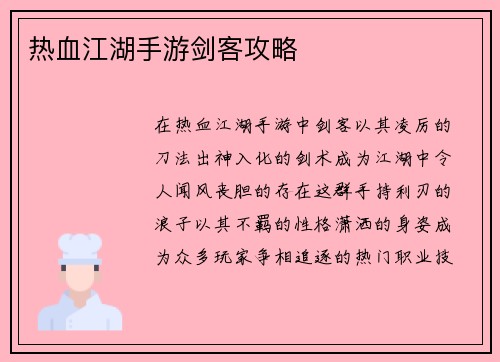 热血江湖手游剑客攻略

在热血江湖手游中剑客以其凌厉的刀法出神入化的剑术成为江湖中令人闻风丧胆的存在这群手持利刃的浪子以其不羁的性格潇洒的身姿成为众多玩家争相追逐的热门职业技